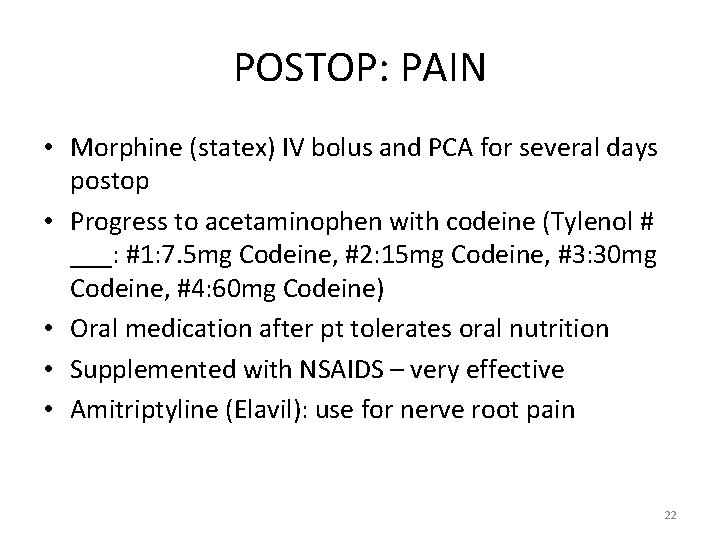 POSTOP: PAIN

• Morphine (statex) IV bolus and PCA for several days postop
• Progress to acetaminophen with codeine (Tylenol # ____: #1:7.5mg Codeine, #2:15mg Codeine, #3:30mg Codeine, #4:60mg Codeine)
• Oral medication after pt tolerates oral nutrition
• Supplemented with NSAIDS – very effective
• Amitriptyline (Elavil): use for nerve root pain

22